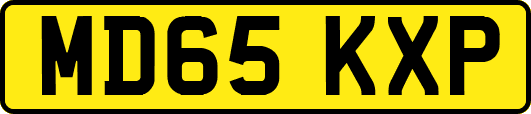 MD65 KXP